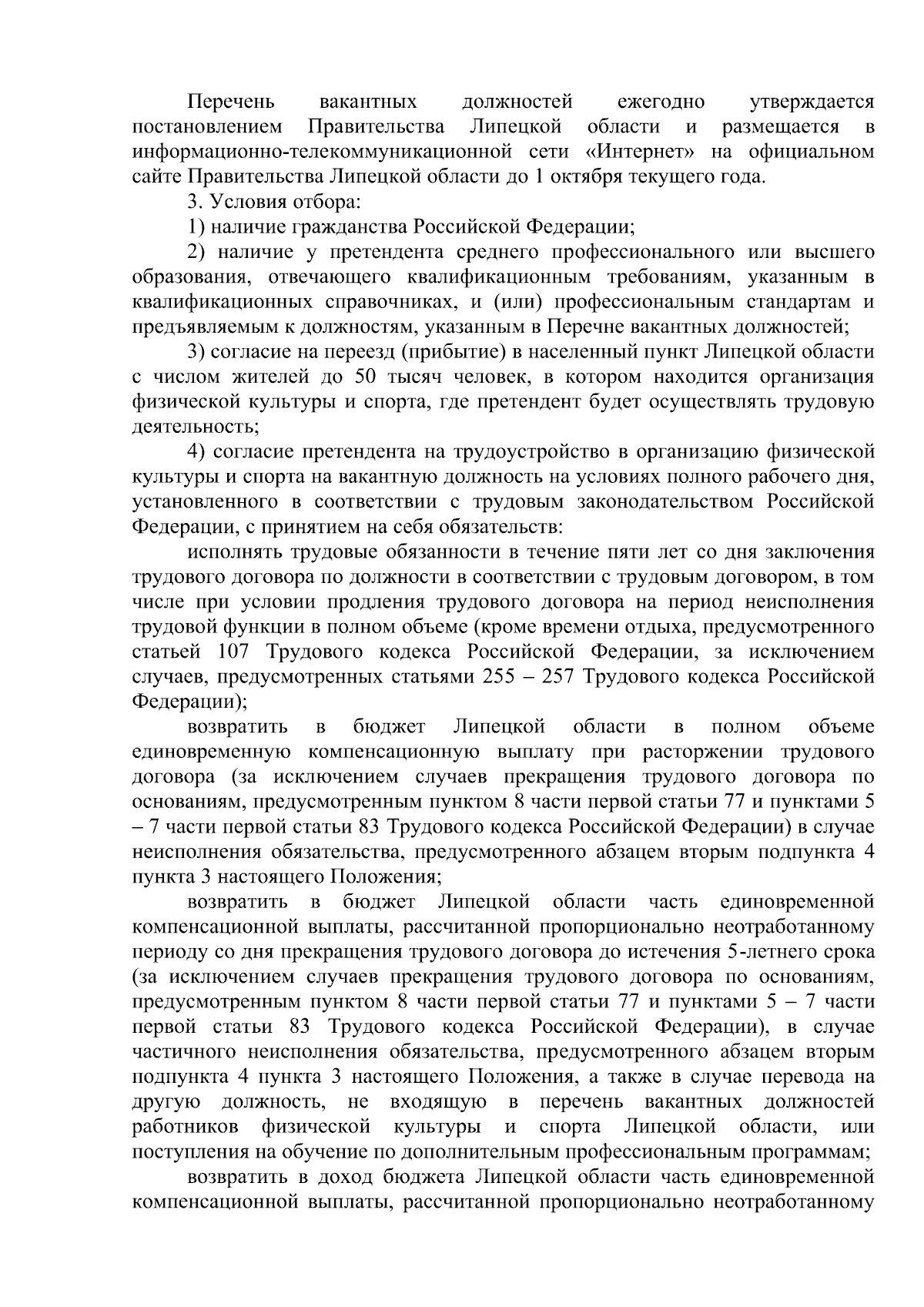 Перечень вакантных должностей ежегодно утверждается постановлением Правительства Липецкой области и размещается в информационно-телекоммуникационной сети «Интернет» на официальном сайте Правительства Липецкой области до 1 октября текущего года.

3. Условия отбора:

1) наличие гражданства Российской Федерации;

2) наличие у претендента среднего профессионального или высшего образования, отвечающего квалификационным требованиям, указанным в квалификационных справочниках, и (или) профессиональным стандартам и предъявляемым к должностям, указанным в Перечне вакантных должностей;

3) согласие на переезд (прибытие) в населенный пункт Липецкой области с числом жителей до 50 тысяч человек, в котором находится организация физической культуры и спорта, где претендент будет осуществлять трудовую деятельность;

4) согласие претендента на трудоустройство в организацию физической культуры и спорта на вакантную должность на условиях полного рабочего дня, установленного в соответствии с трудовым законодательством Российской Федерации, с принятием на себя обязательств:

исполнять трудовые обязанности в течение пяти лет со дня заключения трудового договора по должности в соответствии с трудовым договором, в том числе при условии продления трудового договора на период неисполнения трудовой функции в полном объеме (кроме времени отдыха, предусмотренного статьей 107 Трудового кодекса Российской Федерации, за исключением случаев, предусмотренных статьями 255 – 257 Трудового кодекса Российской Федерации);

возвратить в бюджет Липецкой области в полном объеме единовременную компенсационную выплату при расторжении трудового договора (за исключением случаев прекращения трудового договора по основаниям, предусмотренным пунктом 8 части первой статьи 77 и пунктами 5 – 7 части первой статьи 83 Трудового кодекса Российской Федерации) в случае неисполнения обязательства, предусмотренного абзацем вторым подпункта 4 пункта 3 настоящего Положения;

возвратить в бюджет Липецкой области часть единовременной компенсационной выплаты, рассчитанной пропорционально неотработанному периоду со дня прекращения трудового договора до истечения 5-летнего срока (за исключением случаев прекращения трудового договора по основаниям, предусмотренным пунктом 8 части первой статьи 77 и пунктами 5 – 7 части первой статьи 83 Трудового кодекса Российской Федерации), в случае частичного неисполнения обязательства, предусмотренного абзацем вторым подпункта 4 пункта 3 настоящего Положения, а также в случае перевода на другую должность, не входящую в перечень вакантных должностей работников физической культуры и спорта Липецкой области, или поступления на обучение по дополнительным профессиональным программам;

возвратить в доход бюджета Липецкой области часть единовременной компенсационной выплаты, рассчитанной пропорционально неотработанному